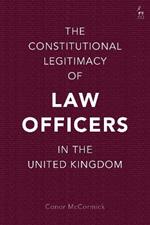 THE CONSTITUTIONAL LEGITIMACY OF

LAW OFFICERS

IN THE UNITED KINGDOM

Conor McCormick